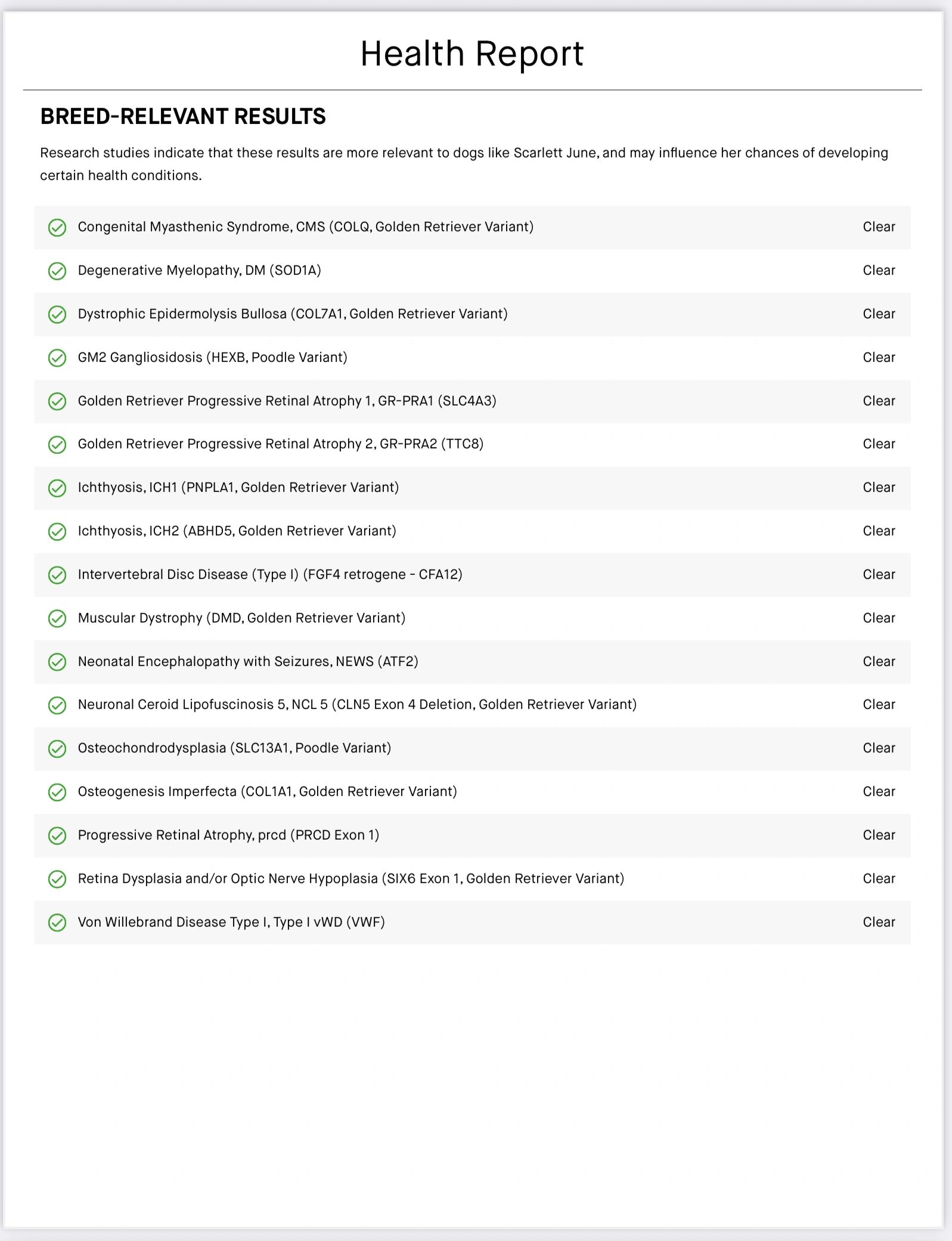 Health Report

BREED-RELEVANT RESULTS

Research studies indicate that these results are more relevant to dogs like Scarlett June, and may influence her chances of developing certain health conditions.

| | |
|---|---|
| Congenital Myasthenic Syndrome, CMS (COLQ, Golden Retriever Variant) | Clear |
| Degenerative Myelopathy, DM (SOD1A) | Clear |
| Dystrophic Epidermolysis Bullosa (COL7A1, Golden Retriever Variant) | Clear |
| GM2 Gangliosidosis (HEXB, Poodle Variant) | Clear |
| Golden Retriever Progressive Retinal Atrophy 1, GR-PRA1 (SLC4A3) | Clear |
| Golden Retriever Progressive Retinal Atrophy 2, GR-PRA2 (TTC8) | Clear |
| Ichthyosis, ICH1 (PNPLA1, Golden Retriever Variant) | Clear |
| Ichthyosis, ICH2 (ABHD5, Golden Retriever Variant) | Clear |
| Intervertebral Disc Disease (Type I) (FGF4 retrogene - CFA12) | Clear |
| Muscular Dystrophy (DMD, Golden Retriever Variant) | Clear |
| Neonatal Encephalopathy with Seizures, NEWS (ATF2) | Clear |
| Neuronal Ceroid Lipofuscinosis 5, NCL 5 (CLN5 Exon 4 Deletion, Golden Retriever Variant) | Clear |
| Osteochondrodysplasia (SLC13A1, Poodle Variant) | Clear |
| Osteogenesis Imperfecta (COL1A1, Golden Retriever Variant) | Clear |
| Progressive Retinal Atrophy, prcd (PRCD Exon 1) | Clear |
| Retina Dysplasia and/or Optic Nerve Hypoplasia (SIX6 Exon 1, Golden Retriever Variant) | Clear |
| Von Willebrand Disease Type I, Type I vWD (VWF) | Clear |